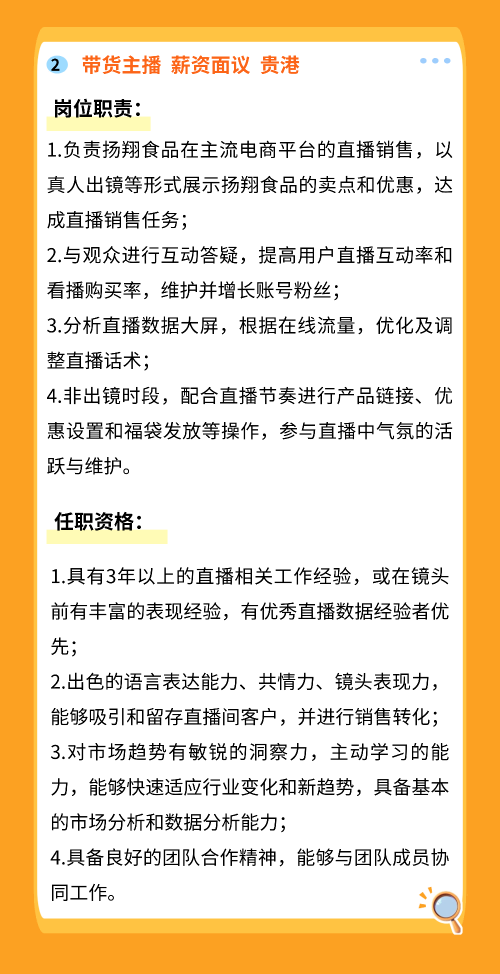 2 带货主播 薪资面议 贵港

岗位职责：

1.负责扬翔食品在主流电商平台的直播销售，以真人出镜等形式展示扬翔食品的卖点和优惠，达成直播销售任务；
2.与观众进行互动答疑，提高用户直播互动率和看播购买率，维护并增长账号粉丝；
3.分析直播数据大屏，根据在线流量，优化及调整直播话术；
4.非出镜时段，配合直播节奏进行产品链接、优惠设置和福袋发放等操作，参与直播中气氛的活跃与维护。

任职资格：

1.具有3年以上的直播相关工作经验，或在镜头前有丰富的表现经验，有优秀直播数据经验者优先；
2.出色的语言表达能力、共情力、镜头表现力，能够吸引和留存直播间客户，并进行销售转化；
3.对市场趋势有敏锐的洞察力，主动学习的能力，能够快速适应行业变化和新趋势，具备基本的市场分析和数据分析能力；
4.具备良好的团队合作精神，能够与团队成员协同工作。